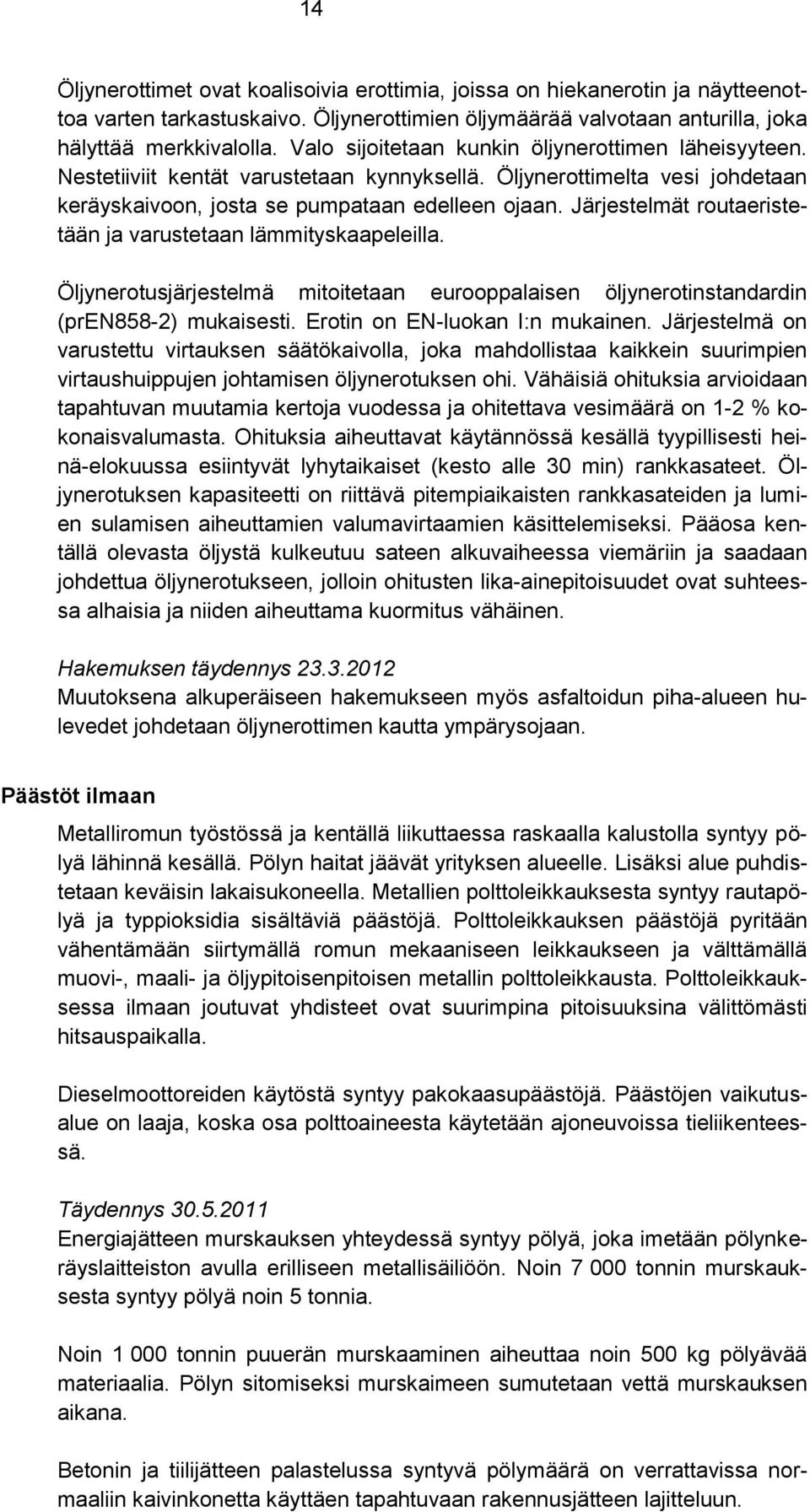 14

Öljynerottimet ovat koalisoivia erottimia, joissa on hiekanerotin ja näytteenottoa varten tarkastuskaivo. Öljynerottimien öljymäärää valvotaan anturilla, joka hälyttää merkkivalolla. Valo sijoitetaan kunkin öljynerottimen läheisyyteen. Nestetiiviit kentät varustetaan kynnyksellä. Öljynerottimelta vesi johdetaan keräyskaivoon, josta se pumpataan edelleen ojaan. Järjestelmät routaeristetään ja varustetaan lämmityskaapeleilla.

Öljynerotusjärjestelmä mitoitetaan eurooppalaisen öljynerotinstandardin (prEN858-2) mukaisesti. Erotin on EN-luokan I:n mukainen. Järjestelmä on varustettu virtauksen säätökaivolla, joka mahdollistaa kaikkein suurimpien virtaushuippujen johtamisen öljynerotuksen ohi. Vähäisiä ohituksia arvioidaan tapahtuvan muutamia kertoja vuodessa ja ohitettava vesimäärä on 1-2 % kokonaisvalumasta. Ohituksia aiheuttavat käytännössä kesällä tyypillisesti heinä-elokuussa esiintyvät lyhytaikaiset (kesto alle 30 min) rankkasateet. Öljynerotuksen kapasiteetti on riittävä pitempiaikaisten rankkasateiden ja lumien sulamisen aiheuttamien valumavirtaamien käsittelemiseksi. Pääosa kentällä olevasta öljystä kulkeutuu sateen alkuvaiheessa viemäriin ja saadaan johdettua öljynerotukseen, jolloin ohitusten lika-ainepitoisuudet ovat suhteessa alhaisia ja niiden aiheuttama kuormitus vähäinen.

Hakemuksen täydennys 23.3.2012
Muutoksena alkuperäiseen hakemukseen myös asfaltoidun piha-alueen hulevedet johdetaan öljynerottimen kautta ympärysojaan.

Päästöt ilmaan

Metalliromun työstössä ja kentällä liikuttaessa raskaalla kalustolla syntyy pölyä lähinnä kesällä. Pölyn haitat jäävät yrityksen alueelle. Lisäksi alue puhdistetaan keväisin lakaisukoneella. Metallien polttoleikkauksesta syntyy rautapölyä ja typpioksidia sisältäviä päästöjä. Polttoleikkauksen päästöjä pyritään vähentämään siirtymällä romun mekaaniseen leikkaukseen ja välttämällä muovi-, maali- ja öljypitoisenpitoisen metallin polttoleikkausta. Polttoleikkauksessa ilmaan joutuvat yhdisteet ovat suurimpina pitoisuuksina välittömästi hitsauspaikalla.

Dieselmoottoreiden käytöstä syntyy pakokaasupäästöjä. Päästöjen vaikutusalue on laaja, koska osa polttoaineesta käytetään ajoneuvoissa tieliikenteessä.

Täydennys 30.5.2011
Energiajätteen murskauksen yhteydessä syntyy pölyä, joka imetään pölynkeräyslaitteiston avulla erilliseen metallisäiliöön. Noin 7 000 tonnin murskauksesta syntyy pölyä noin 5 tonnia.

Noin 1 000 tonnin puuerän murskaaminen aiheuttaa noin 500 kg pölyävää materiaalia. Pölyn sitomiseksi murskaimeen sumutetaan vettä murskauksen aikana.

Betonin ja tiilijätteen palastelussa syntyvä pölymäärä on verrattavissa normaaliin kaivinkonetta käyttäen tapahtuvaan rakennusjätteen lajitteluun.